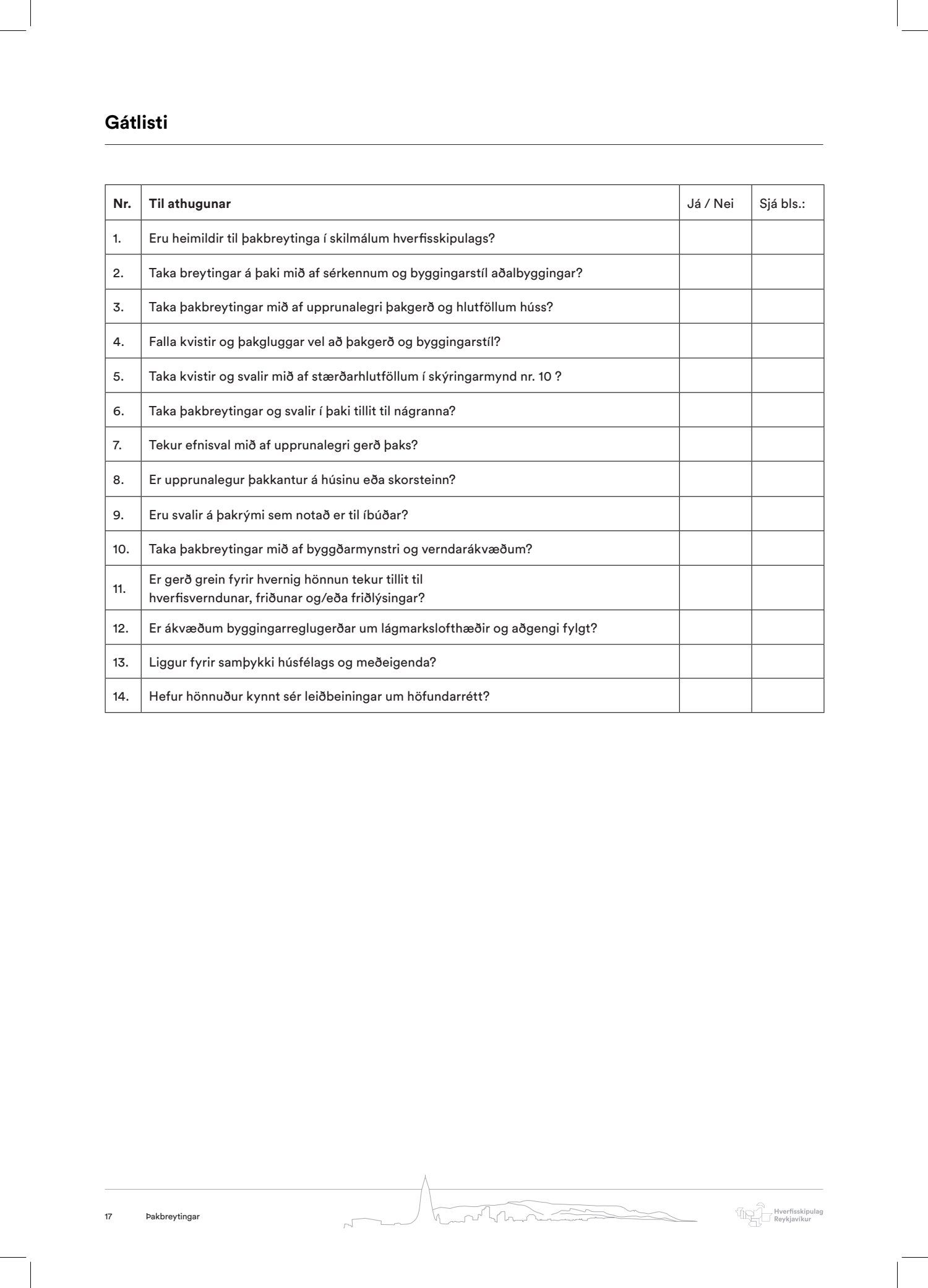 Gátlisti

| Nr. | Til athugunar | Já / Nei | Sjá bls.: |
|---|---|---|---|
| 1. | Eru heimildir til þakbreytinga í skilmálum hverfisskipulags? | | |
| 2. | Taka breytingar á þaki mið af sérkennum og byggingarstíl aðalbyggingar? | | |
| 3. | Taka þakbreytingar mið af upprunalegri þakgerð og hlutföllum húss? | | |
| 4. | Falla kvistir og þakgluggar vel að þakgerð og byggingarstíl? | | |
| 5. | Taka kvistir og svalir mið af stærðarhlutföllum í skýringarmynd nr. 10 ? | | |
| 6. | Taka þakbreytingar og svalir í þaki tillit til nágranna? | | |
| 7. | Tekur efnisval mið af upprunalegri gerð þaks? | | |
| 8. | Er upprunalegur þakkantur á húsinu eða skorsteinn? | | |
| 9. | Eru svalir á þakrými sem notað er til íbúðar? | | |
| 10. | Taka þakbreytingar mið af byggðarmynstri og verndarákvæðum? | | |
| 11. | Er gerð grein fyrir hvernig hönnun tekur tillit til hverfisverndunar, friðunar og/eða friðlýsingar? | | |
| 12. | Er ákvæðum byggingarreglugerðar um lágmarkslofthæðir og aðgengi fylgt? | | |
| 13. | Liggur fyrir samþykki húsfélags og meðeigenda? | | |
| 14. | Hefur hönnuður kynnt sér leiðbeiningar um höfundarrétt? | | |

17 Þakbreytingar

Hverfisskipulag Reykjavíkur